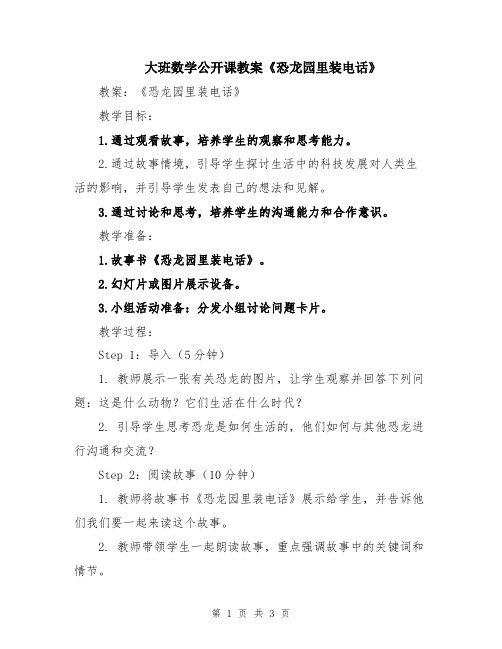 大班数学公开课教案《恐龙园里装电话》

教案：《恐龙园里装电话》

教学目标：

1.通过观看故事，培养学生的观察和思考能力。

2.通过故事情境，引导学生探讨生活中的科技发展对人类生活的影响，并引导学生发表自己的想法和见解。

3.通过讨论和思考，培养学生的沟通能力和合作意识。

教学准备：

1.故事书《恐龙园里装电话》。

2.幻灯片或图片展示设备。

3.小组活动准备：分发小组讨论问题卡片。

教学过程：

Step 1：导入（5分钟）

1. 教师展示一张有关恐龙的图片，让学生观察并回答下列问题：这是什么动物？它们生活在什么时代？

2. 引导学生思考恐龙是如何生活的，他们如何与其他恐龙进行沟通和交流？

Step 2：阅读故事（10分钟）

1. 教师将故事书《恐龙园里装电话》展示给学生，并告诉他们我们要一起来读这个故事。

2. 教师带领学生一起朗读故事，重点强调故事中的关键词和情节。

第 1 页 共 3 页